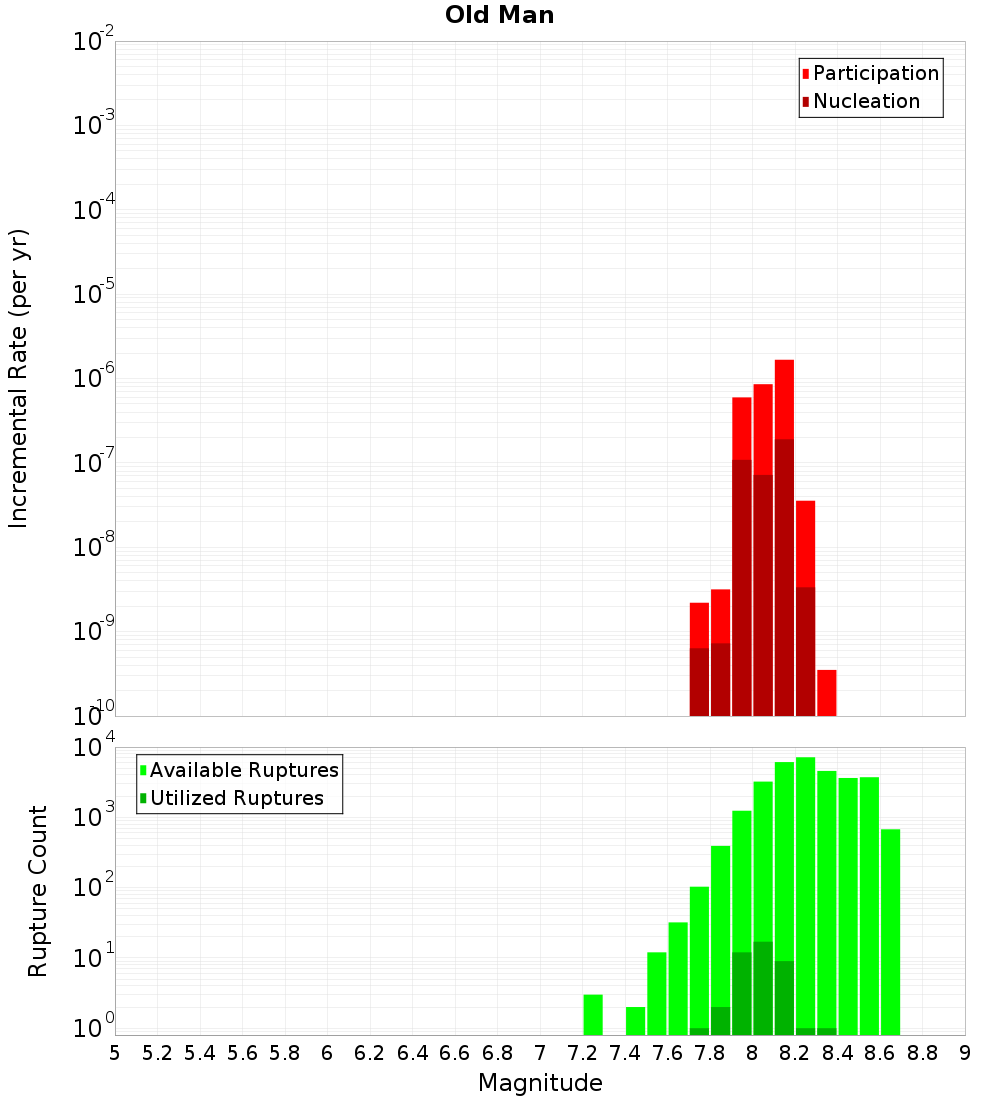 Old Man

Participation
Nucleation

Incremental Rate (per yr)

$10^{-2}$
$10^{-3}$
$10^{-4}$
$10^{-5}$
$10^{-6}$
$10^{-7}$
$10^{-8}$
$10^{-9}$
$10^{-10}$

Available Ruptures
Utilized Ruptures

Rupture Count

$10^{4}$
$10^{3}$
$10^{2}$
$10^{1}$
$10^{0}$

5 5.2 5.4 5.6 5.8 6 6.2 6.4 6.6 6.8 7 7.2 7.4 7.6 7.8 8 8.2 8.4 8.6 8.8 9

Magnitude